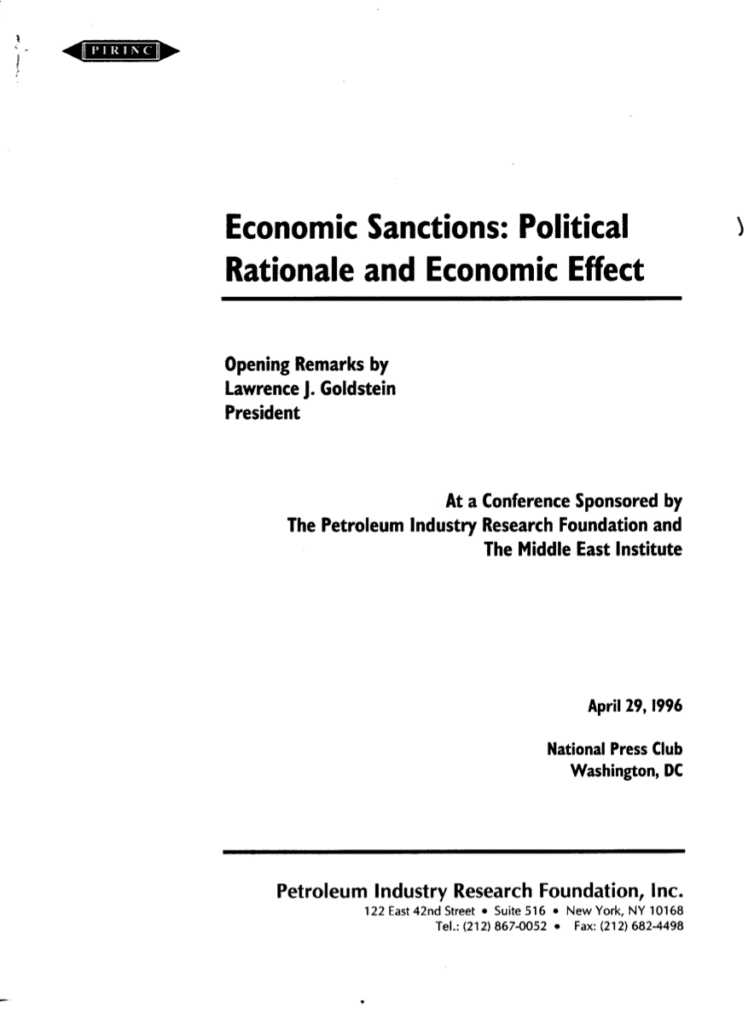 PIRINC

Economic Sanctions: Political Rationale and Economic Effect

Opening Remarks by
Lawrence J. Goldstein
President

At a Conference Sponsored by
The Petroleum Industry Research Foundation and
The Middle East Institute

April 29, 1996

National Press Club
Washington, DC

Petroleum Industry Research Foundation, Inc.
122 East 42nd Street • Suite 516 • New York, NY 10168
Tel.: (212) 867-0052 • Fax: (212) 682-4498